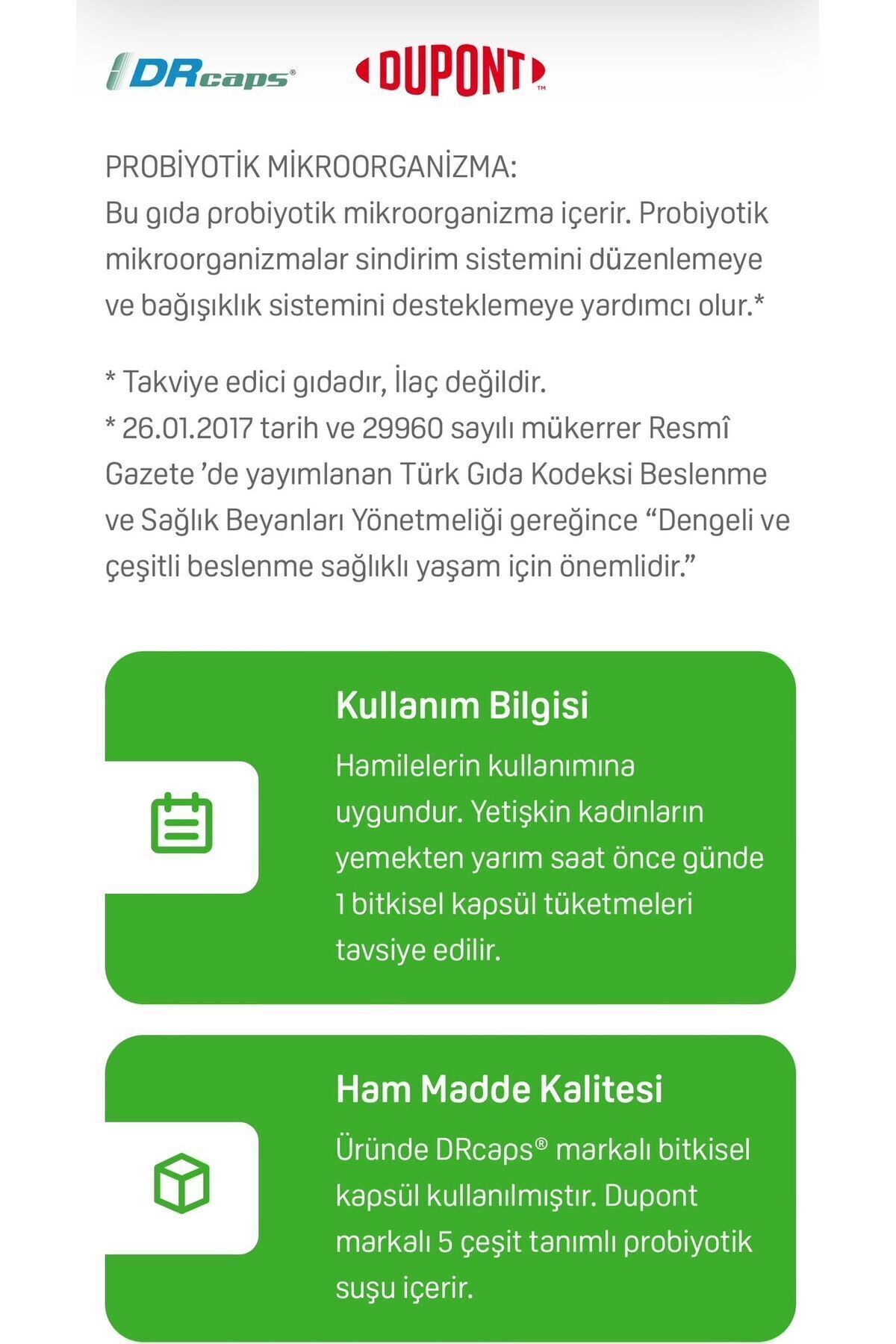 DRcaps®

DUPONT™

PROBİYOTİK MİKROORGANİZMA:
Bu gıda probiyotik mikroorganizma içerir. Probiyotik mikroorganizmalar sindirim sistemini düzenlemeye ve bağışıklık sistemini desteklemeye yardımcı olur.*

* Takviye edici gıdadır, İlaç değildir.
* 26.01.2017 tarih ve 29960 sayılı mükerrer Resmî Gazete 'de yayımlanan Türk Gıda Kodeksi Beslenme ve Sağlık Beyanları Yönetmeliği gereğince "Dengeli ve çeşitli beslenme sağlıklı yaşam için önemlidir."

Kullanım Bilgisi

Hamilelerin kullanımına uygundur. Yetişkin kadınların yemekten yarım saat önce günde 1 bitkisel kapsül tüketmeleri tavsiye edilir.

Ham Madde Kalitesi

Üründe DRcaps® markalı bitkisel kapsül kullanılmıştır. Dupont markalı 5 çeşit tanımlı probiyotik suşu içerir.